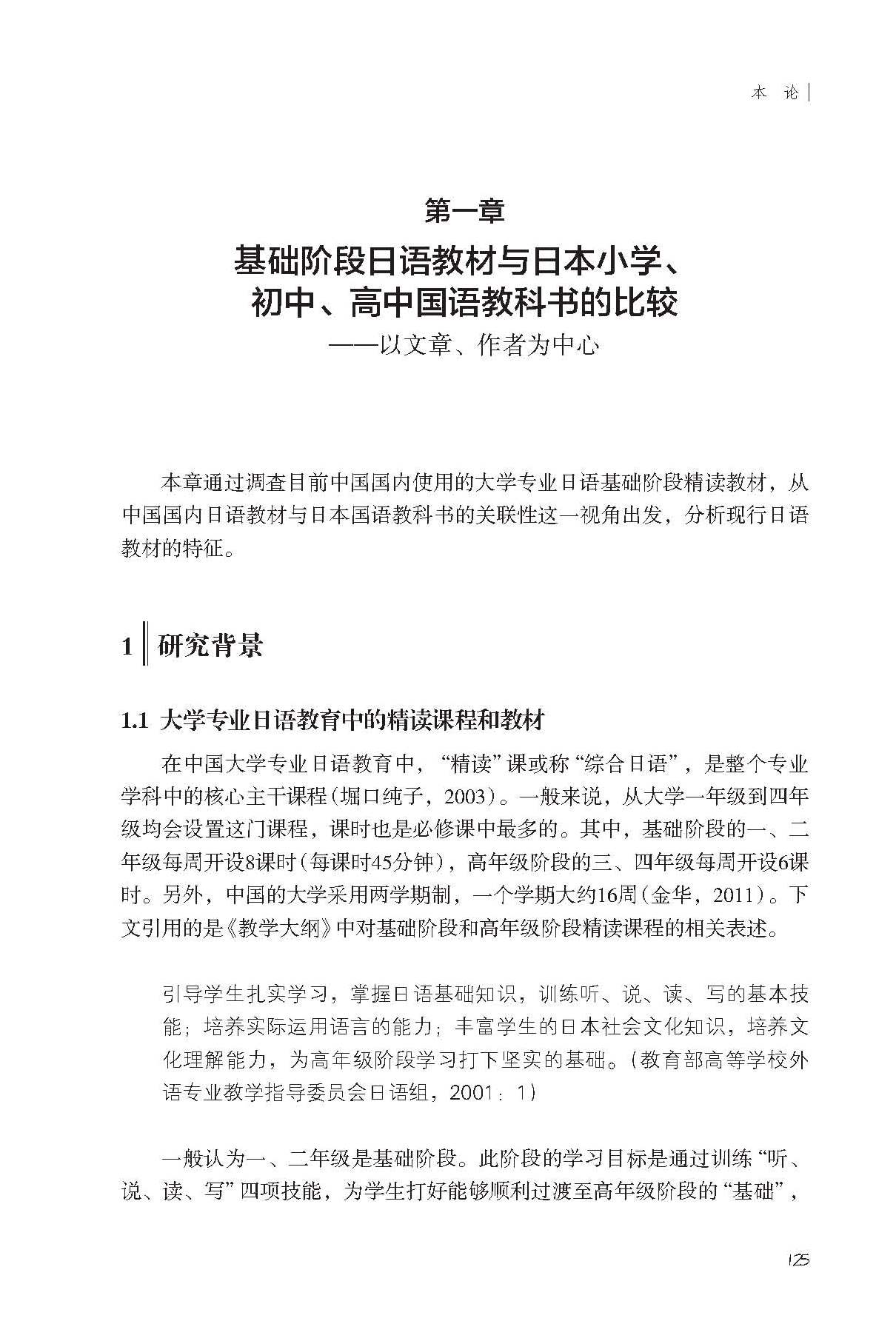 本 论

第一章

基础阶段日语教材与日本小学、初中、高中国语教科书的比较

——以文章、作者为中心

本章通过调查目前中国国内使用的大学专业日语基础阶段精读教材，从中国国内日语教材与日本国语教科书的关联性这一视角出发，分析现行日语教材的特征。

1 研究背景

1.1 大学专业日语教育中的精读课程和教材

在中国大学专业日语教育中，“精读”课或称“综合日语”，是整个专业学科中的核心主干课程（堀口纯子，2003）。一般来说，从大学一年级到四年级均会设置这门课程，课时也是必修课中最多的。其中，基础阶段的一、二年级每周开设8课时（每课时45分钟），高年级阶段的三、四年级每周开设6课时。另外，中国的大学采用两学期制，一个学期大约16周（金华，2011）。下文引用的是《教学大纲》中对基础阶段和高年级阶段精读课程的相关表述。

引导学生扎实学习，掌握日语基础知识，训练听、说、读、写的基本技能；培养实际运用语言的能力；丰富学生的日本社会文化知识，培养文化理解能力，为高年级阶段学习打下坚实的基础。（教育部高等学校外语专业教学指导委员会日语组，2001：1）

一般认为一、二年级是基础阶段。此阶段的学习目标是通过训练“听、说、读、写”四项技能，为学生打好能够顺利过渡至高年级阶段的“基础”，

125